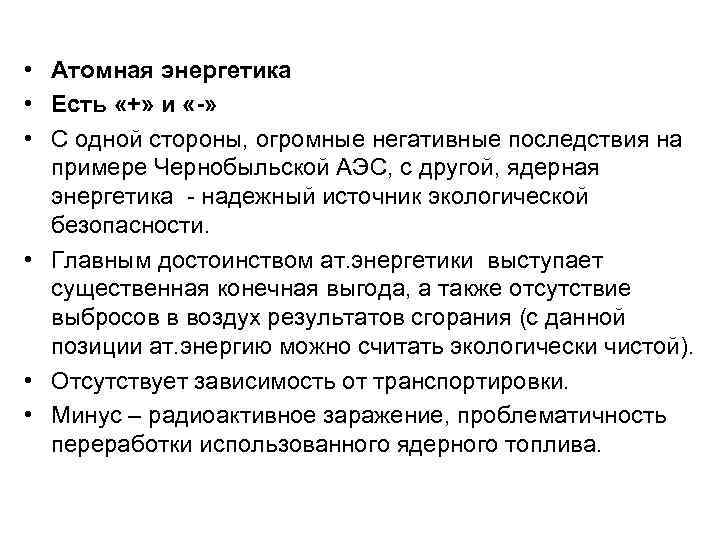 • Атомная энергетика
• Есть «+» и «-»
• С одной стороны, огромные негативные последствия на примере Чернобыльской АЭС, с другой, ядерная энергетика - надежный источник экологической безопасности.
• Главным достоинством ат.энергетики выступает существенная конечная выгода, а также отсутствие выбросов в воздух результатов сгорания (с данной позиции ат.энергию можно считать экологически чистой).
• Отсутствует зависимость от транспортировки.
• Минус – радиоактивное заражение, проблематичность переработки использованного ядерного топлива.